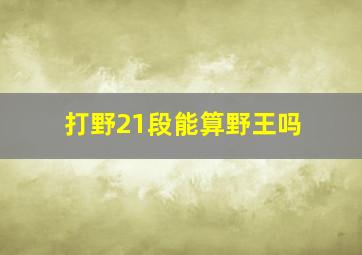 打野21段能算野王吗